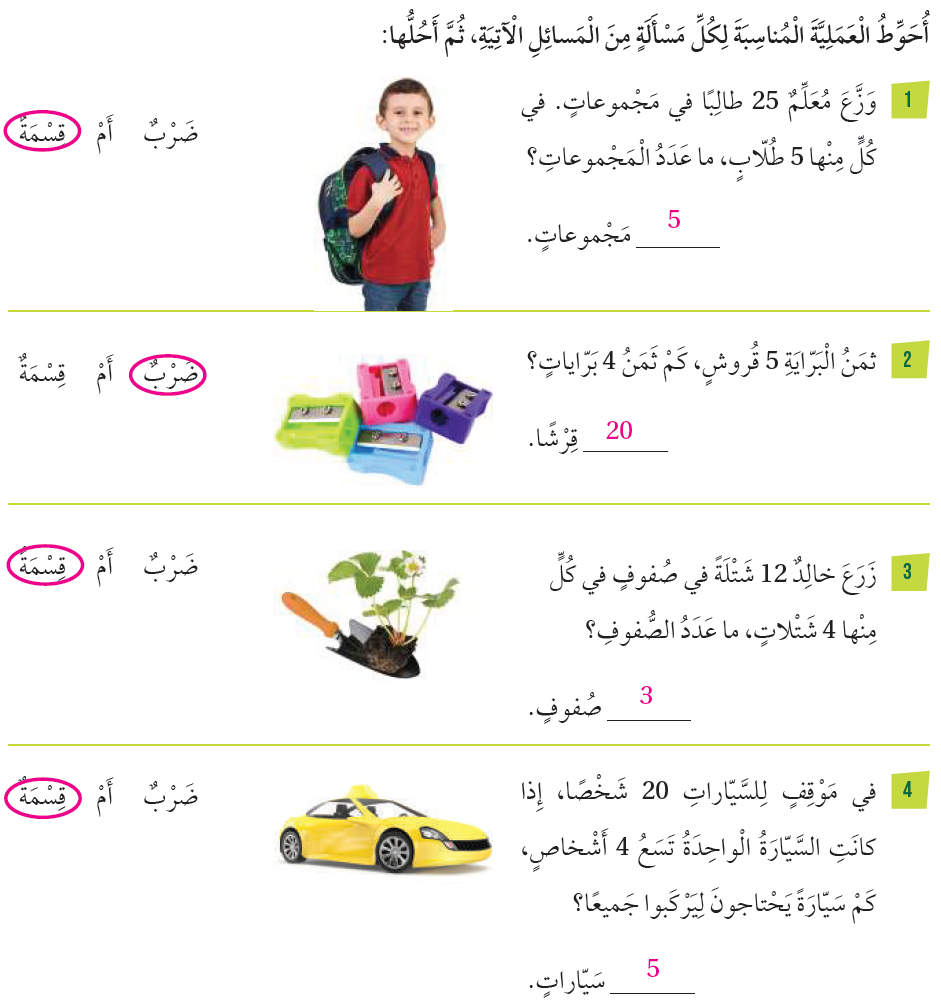 أُحَوِّطُ الْعَمَلِيَّةَ الْمُناسِبَةَ لِكُلِّ مَسْأَلَةٍ مِنَ الْمَسائِلِ الْآتِيَةِ، ثُمَّ أَحُلُّها:

1 وَزَّعَ مُعَلِّمٌ 25 طالِبًا في مَجْموعاتٍ. في كُلٍّ مِنْها 5 طُلّابٍ، ما عَدَدُ الْمَجْموعاتِ؟

5 مَجْموعاتٍ.

ضَرْبٌ أَمْ قِسْمَةٌ

2 ثَمَنُ الْبَرّايَةِ 5 قُروشٍ، كَمْ ثَمَنُ 4 بَرّاياتٍ؟

20 قِرْشًا.

ضَرْبٌ أَمْ قِسْمَةٌ

3 زَرَعَ خالِدٌ 12 شَتْلَةً في صُفوفٍ في كُلٍّ مِنْها 4 شَتْلاتٍ، ما عَدَدُ الصُّفوفِ؟

3 صُفوفٍ.

ضَرْبٌ أَمْ قِسْمَةٌ

4 في مَوْقِفٍ لِلسَّيّاراتِ 20 شَخْصًا، إِذا كانَتِ السَّيّارَةُ الْواحِدَةُ تَسَعُ 4 أَشْخاصٍ، كَمْ سَيّارَةً يَحْتاجونَ لِيَرْكَبوا جَميعًا؟

5 سَيّاراتٍ.

ضَرْبٌ أَمْ قِسْمَةٌ